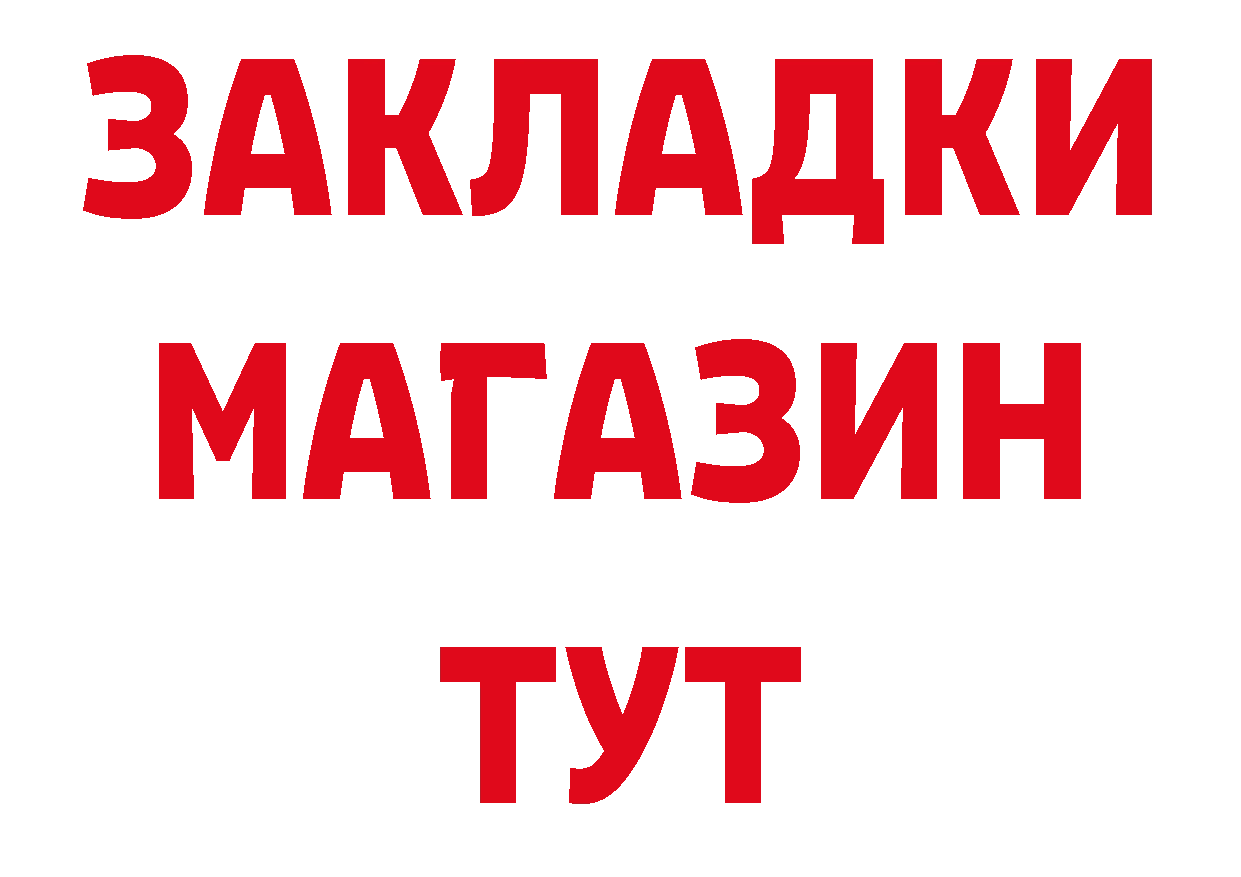 ЗАКЛАДКИ
МАГАЗИН
ТУТ